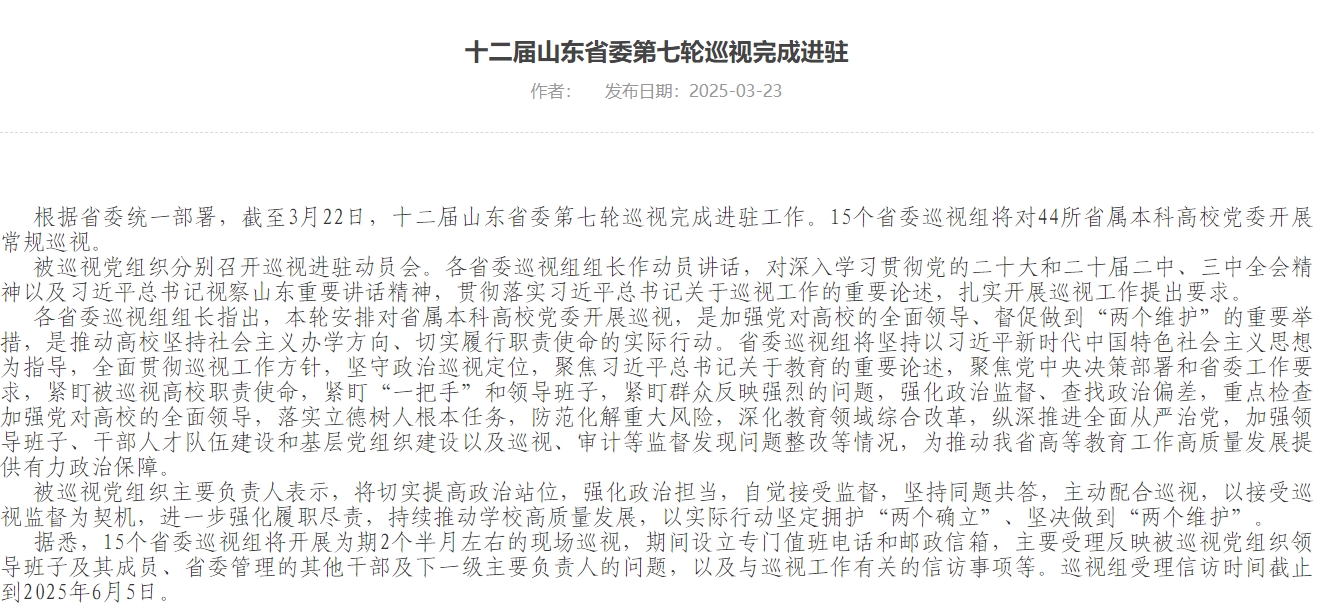 十二届山东省委第七轮巡视完成进驻

作者：　　发布日期：2025-03-23

根据省委统一部署，截至3月22日，十二届山东省委第七轮巡视完成进驻工作。15个省委巡视组将对44所省属本科高校党委开展常规巡视。

被巡视党组织分别召开巡视进驻动员会。各省委巡视组组长作动员讲话，对深入学习贯彻党的二十大和二十届二中、三中全会精神以及习近平总书记视察山东重要讲话精神，贯彻落实习近平总书记关于巡视工作的重要论述，扎实开展巡视工作提出要求。

各省委巡视组组长指出，本轮安排对省属本科高校党委开展巡视，是加强党对高校的全面领导、督促做到“两个维护”的重要举措，是推动高校坚持社会主义办学方向、切实履行职责使命的实际行动。省委巡视组将坚持以习近平新时代中国特色社会主义思想为指导，全面贯彻巡视工作方针，坚守政治巡视定位，聚焦习近平总书记关于教育的重要论述，聚焦党中央决策部署和省委工作要求，紧盯被巡视高校职责使命，紧盯“一把手”和领导班子，紧盯群众反映强烈的问题，强化政治监督、查找政治偏差，重点检查加强党对高校的全面领导，落实立德树人根本任务，防范化解重大风险，深化教育领域综合改革，纵深推进全面从严治党，加强领导班子、干部人才队伍建设和基层党组织建设以及巡视、审计等监督发现问题整改等情况，为推动我省高等教育工作高质量发展提供有力政治保障。

被巡视党组织主要负责人表示，将切实提高政治站位，强化政治担当，自觉接受监督，坚持同题共答，主动配合巡视，以接受巡视监督为契机，进一步强化履职尽责，持续推动学校高质量发展，以实际行动坚定拥护“两个确立”、坚决做到“两个维护”。

据悉，15个省委巡视组将开展为期2个半月左右的现场巡视，期间设立专门值班电话和邮政信箱，主要受理反映被巡视党组织领导班子及其成员、省委管理的其他干部及下一级主要负责人的问题，以及与巡视工作有关的信访事项等。巡视组受理信访时间截止到2025年6月5日。